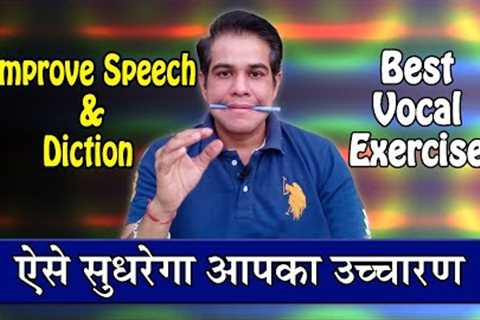 mprove Speech & Diction

Best Vocal Exercise

ऐसे सुधरेगा आपका उच्चारण